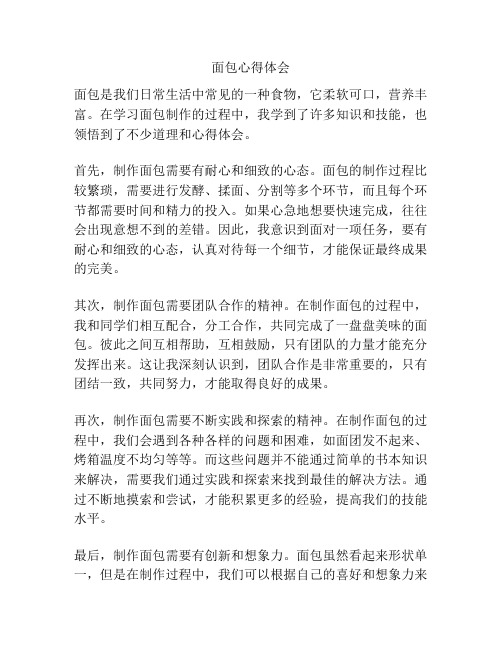 面包心得体会

面包是我们日常生活中常见的一种食物，它柔软可口，营养丰富。在学习面包制作的过程中，我学到了许多知识和技能，也领悟到了不少道理和心得体会。

首先，制作面包需要有耐心和细致的心态。面包的制作过程比较繁琐，需要进行发酵、揉面、分割等多个环节，而且每个环节都需要时间和精力的投入。如果心急地想要快速完成，往往会出现意想不到的差错。因此，我意识到面对一项任务，要有耐心和细致的心态，认真对待每一个细节，才能保证最终成果的完美。

其次，制作面包需要团队合作的精神。在制作面包的过程中，我和同学们相互配合，分工合作，共同完成了一盘盘美味的面包。彼此之间互相帮助，互相鼓励，只有团队的力量才能充分发挥出来。这让我深刻认识到，团队合作是非常重要的，只有团结一致，共同努力，才能取得良好的成果。

再次，制作面包需要不断实践和探索的精神。在制作面包的过程中，我们会遇到各种各样的问题和困难，如面团发不起来、烤箱温度不均匀等等。而这些问题并不能通过简单的书本知识来解决，需要我们通过实践和探索来找到最佳的解决方法。通过不断地摸索和尝试，才能积累更多的经验，提高我们的技能水平。

最后，制作面包需要有创新和想象力。面包虽然看起来形状单一，但是在制作过程中，我们可以根据自己的喜好和想象力来